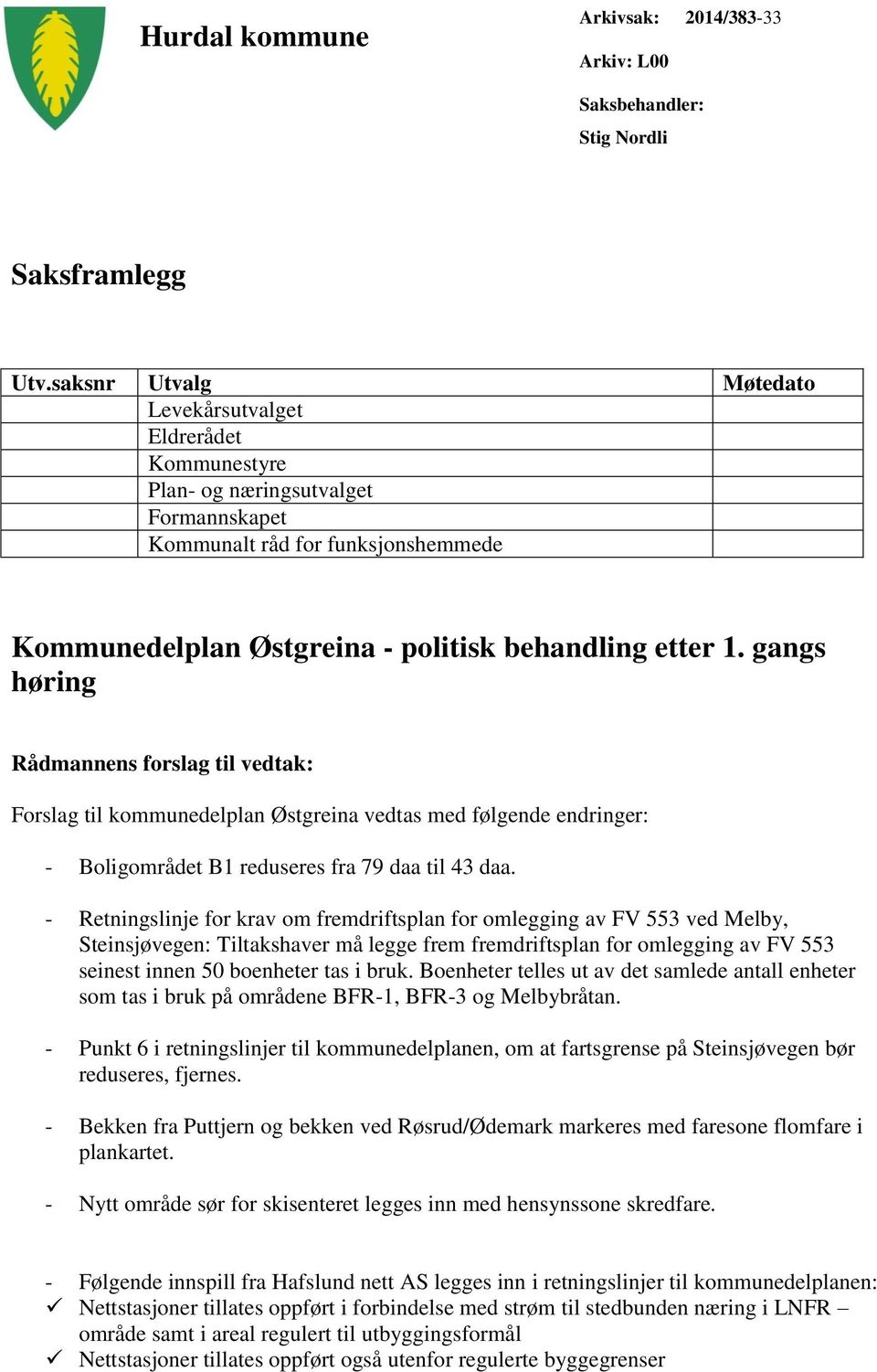 Hurdal kommune

Arkivsak: 2014/383-33

Arkiv: L00

Saksbehandler:

Stig Nordli

Saksframlegg

| Utv.saksnr | Utvalg | Møtedato |
|---|---|---|
| | Levekårsutvalget | |
| | Eldrerådet | |
| | Kommunestyre | |
| | Plan- og næringsutvalget | |
| | Formannskapet | |
| | Kommunalt råd for funksjonshemmede | |

Kommunedelplan Østgreina - politisk behandling etter 1. gangs høring

Rådmannens forslag til vedtak:

Forslag til kommunedelplan Østgreina vedtas med følgende endringer:

- Boligområdet B1 reduseres fra 79 daa til 43 daa.

- Retningslinje for krav om fremdriftsplan for omlegging av FV 553 ved Melby, Steinsjøvegen: Tiltakshaver må legge frem fremdriftsplan for omlegging av FV 553 seinest innen 50 boenheter tas i bruk. Boenheter telles ut av det samlede antall enheter som tas i bruk på områdene BFR-1, BFR-3 og Melbybråtan.

- Punkt 6 i retningslinjer til kommunedelplanen, om at fartsgrense på Steinsjøvegen bør reduseres, fjernes.

- Bekken fra Puttjern og bekken ved Røsrud/Ødemark markeres med faresone flomfare i plankartet.

- Nytt område sør for skisenteret legges inn med hensynssone skredfare.

- Følgende innspill fra Hafslund nett AS legges inn i retningslinjer til kommunedelplanen:
✓ Nettstasjoner tillates oppført i forbindelse med strøm til stedbunden næring i LNFR – område samt i areal regulert til utbyggingsformål
✓ Nettstasjoner tillates oppført også utenfor regulerte byggegrenser